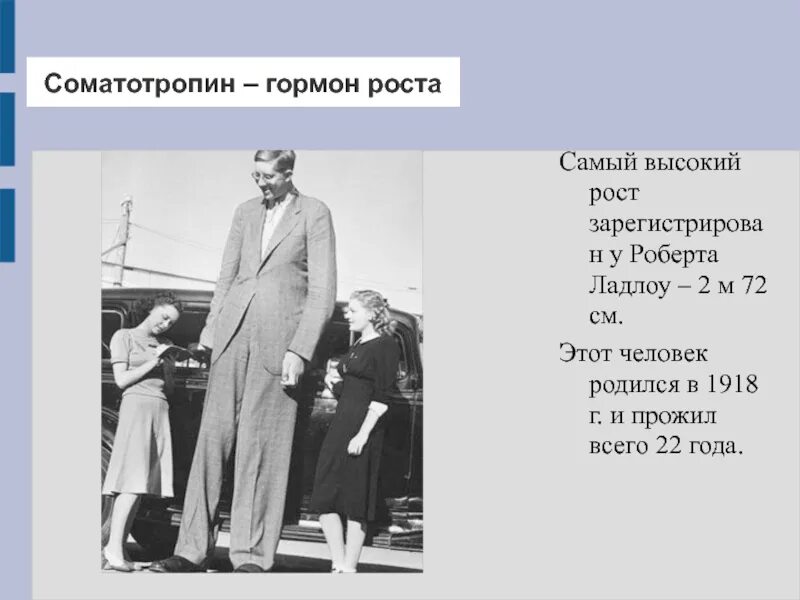 Соматотропин – гормон роста

Самый высокий рост зарегистрирован у Роберта Ладлоу – 2 м 72 см.

Этот человек родился в 1918 г. и прожил всего 22 года.